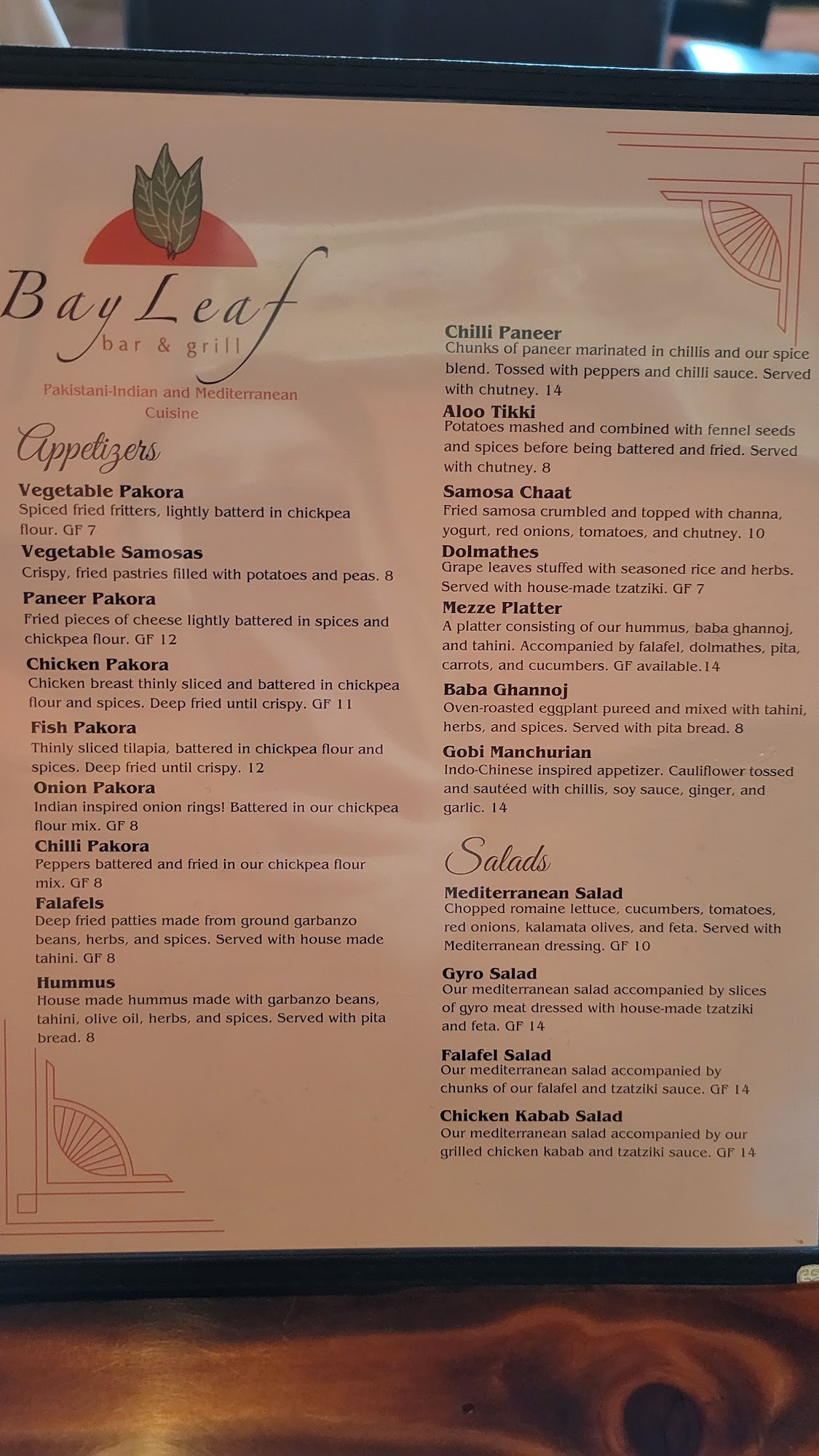 Bay Leaf
bar & grill

Pakistani-Indian and Mediterranean Cuisine

Appetizers

Vegetable Pakora
Spiced fried fritters, lightly batterd in chickpea flour. GF 7

Vegetable Samosas
Crispy, fried pastries filled with potatoes and peas. 8

Paneer Pakora
Fried pieces of cheese lightly battered in spices and chickpea flour. GF 12

Chicken Pakora
Chicken breast thinly sliced and battered in chickpea flour and spices. Deep fried until crispy. GF 11

Fish Pakora
Thinly sliced tilapia, battered in chickpea flour and spices. Deep fried until crispy. 12

Onion Pakora
Indian inspired onion rings! Battered in our chickpea flour mix. GF 8

Chilli Pakora
Peppers battered and fried in our chickpea flour mix. GF 8

Falafels
Deep fried patties made from ground garbanzo beans, herbs, and spices. Served with house made tahini. GF 8

Hummus
House made hummus made with garbanzo beans, tahini, olive oil, herbs, and spices. Served with pita bread. 8

Chilli Paneer
Chunks of paneer marinated in chillis and our spice blend. Tossed with peppers and chilli sauce. Served with chutney. 14

Aloo Tikki
Potatoes mashed and combined with fennel seeds and spices before being battered and fried. Served with chutney. 8

Samosa Chaat
Fried samosa crumbled and topped with channa, yogurt, red onions, tomatoes, and chutney. 10

Dolmathes
Grape leaves stuffed with seasoned rice and herbs. Served with house-made tzatziki. GF 7

Mezze Platter
A platter consisting of our hummus, baba ghannoj, and tahini. Accompanied by falafel, dolmathes, pita, carrots, and cucumbers. GF available.14

Baba Ghannoj
Oven-roasted eggplant pureed and mixed with tahini, herbs, and spices. Served with pita bread. 8

Gobi Manchurian
Indo-Chinese inspired appetizer. Cauliflower tossed and sautéed with chillis, soy sauce, ginger, and garlic. 14

Salads

Mediterranean Salad
Chopped romaine lettuce, cucumbers, tomatoes, red onions, kalamata olives, and feta. Served with Mediterranean dressing. GF 10

Gyro Salad
Our mediterranean salad accompanied by slices of gyro meat dressed with house-made tzatziki and feta. GF 14

Falafel Salad
Our mediterranean salad accompanied by chunks of our falafel and tzatziki sauce. GF 14

Chicken Kabab Salad
Our mediterranean salad accompanied by our grilled chicken kabab and tzatziki sauce. GF 14